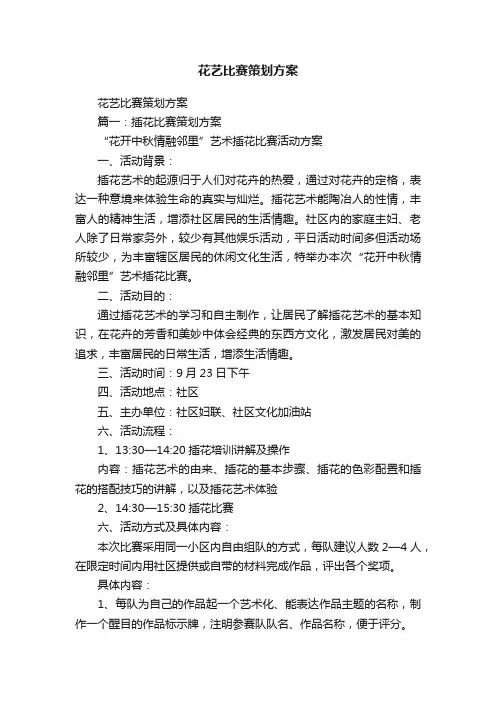 花艺比赛策划方案

花艺比赛策划方案

篇一：插花比赛策划方案

“花开中秋情融邻里”艺术插花比赛活动方案

一、活动背景：

插花艺术的起源归于人们对花卉的热爱，通过对花卉的定格，表达一种意境来体验生命的真实与灿烂。插花艺术能陶冶人的性情，丰富人的精神生活，增添社区居民的生活情趣。社区内的家庭主妇、老人除了日常家务外，较少有其他娱乐活动，平日活动时间多但活动场所较少，为丰富辖区居民的休闲文化生活，特举办本次“花开中秋情融邻里”艺术插花比赛。

二、活动目的：

通过插花艺术的学习和自主制作，让居民了解插花艺术的基本知识，在花卉的芳香和美妙中体会经典的东西方文化，激发居民对美的追求，丰富居民的日常生活，增添生活情趣。

三、活动时间：9 月 23 日下午

四、活动地点：社区

五、主办单位：社区妇联、社区文化加油站

六、活动流程：

1、13:30—14:20 插花培训讲解及操作

内容：插花艺术的由来、插花的基本步骤、插花的色彩配置和插花的搭配技巧的讲解，以及插花艺术体验

2、14:30—15:30 插花比赛

六、活动方式及具体内容：

本次比赛采用同一小区内自由组队的方式，每队建议人数 2—4 人，在限定时间内用社区提供或自带的材料完成作品，评出各个奖项。

具体内容：

1、每队为自己的作品起一个艺术化、能表达作品主题的名称，制作一个醒目的作品标示牌，注明参赛队队名、作品名称，便于评分。